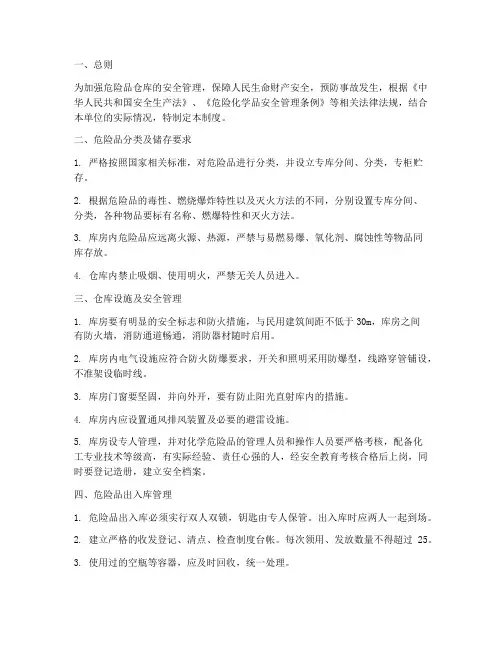 一、总则

为加强危险品仓库的安全管理，保障人民生命财产安全，预防事故发生，根据《中华人民共和国安全生产法》、《危险化学品安全管理条例》等相关法律法规，结合本单位的实际情况，特制定本制度。

二、危险品分类及储存要求

1. 严格按照国家相关标准，对危险品进行分类，并设立专库分间、分类，专柜贮存。

2. 根据危险品的毒性、燃烧爆炸特性以及灭火方法的不同，分别设置专库分间、分类，各种物品要标有名称、燃爆特性和灭火方法。

3. 库房内危险品应远离火源、热源，严禁与易燃易爆、氧化剂、腐蚀性等物品同库存放。

4. 仓库内禁止吸烟、使用明火，严禁无关人员进入。

三、仓库设施及安全管理

1. 库房要有明显的安全标志和防火措施，与民用建筑间距不低于 30m，库房之间有防火墙，消防通道畅通，消防器材随时启用。

2. 库房内电气设施应符合防火防爆要求，开关和照明采用防爆型，线路穿管铺设，不准架设临时线。

3. 库房门窗要坚固，并向外开，要有防止阳光直射库内的措施。

4. 库房内应设置通风排风装置及必要的避雷设施。

5. 库房设专人管理，并对化学危险品的管理人员和操作人员要严格考核，配备化工专业技术等级高，有实际经验、责任心强的人，经安全教育考核合格后上岗，同时要登记造册，建立安全档案。

四、危险品出入库管理

1. 危险品出入库必须实行双人双锁，钥匙由专人保管。出入库时应两人一起到场。

2. 建立严格的收发登记、清点、检查制度台帐。每次领用、发放数量不得超过 25。

3. 使用过的空瓶等容器，应及时回收，统一处理。